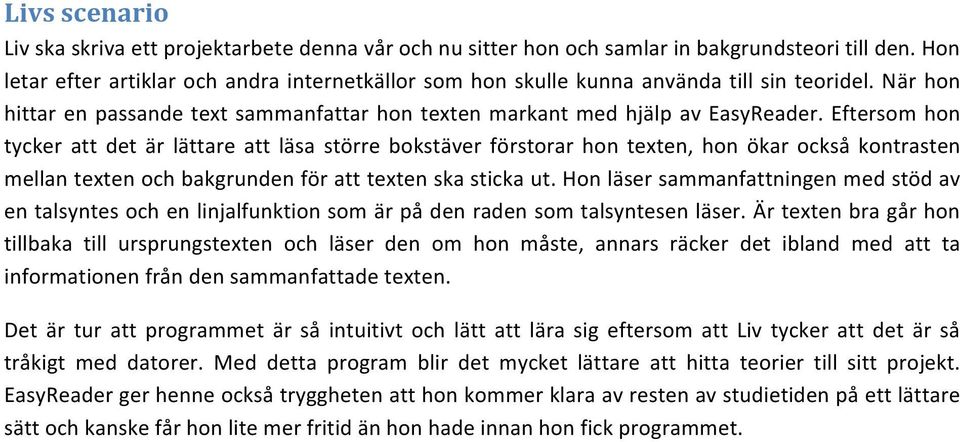 Livs scenario

Liv ska skriva ett projektarbete denna vår och nu sitter hon och samlar in bakgrundsteori till den. Hon letar efter artiklar och andra internetkällor som hon skulle kunna använda till sin teoridel. När hon hittar en passande text sammanfattar hon texten markant med hjälp av EasyReader. Eftersom hon tycker att det är lättare att läsa större bokstäver förstorar hon texten, hon ökar också kontrasten mellan texten och bakgrunden för att texten ska sticka ut. Hon läser sammanfattningen med stöd av en talsyntes och en linjalfunktion som är på den raden som talsyntesen läser. Är texten bra går hon tillbaka till ursprungstexten och läser den om hon måste, annars räcker det ibland med att ta informationen från den sammanfattade texten.

Det är tur att programmet är så intuitivt och lätt att lära sig eftersom att Liv tycker att det är så tråkigt med datorer. Med detta program blir det mycket lättare att hitta teorier till sitt projekt. EasyReader ger henne också tryggheten att hon kommer klara av resten av studietiden på ett lättare sätt och kanske får hon lite mer fritid än hon hade innan hon fick programmet.